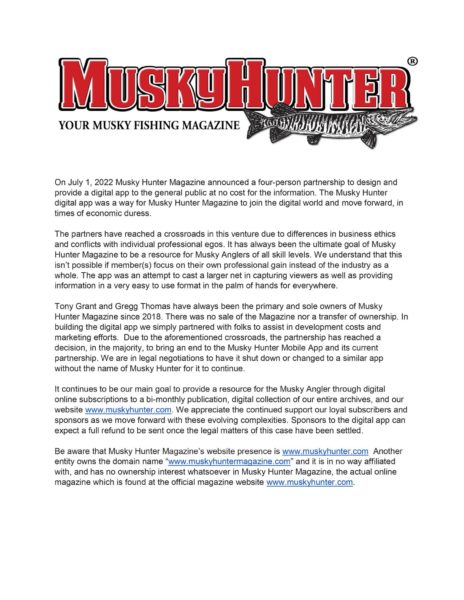 MUSKYHUNTER®

YOUR MUSKY FISHING MAGAZINE

On July 1, 2022 Musky Hunter Magazine announced a four-person partnership to design and provide a digital app to the general public at no cost for the information. The Musky Hunter digital app was a way for Musky Hunter Magazine to join the digital world and move forward, in times of economic duress.

The partners have reached a crossroads in this venture due to differences in business ethics and conflicts with individual professional egos. It has always been the ultimate goal of Musky Hunter Magazine to be a resource for Musky Anglers of all skill levels. We understand that this isn't possible if member(s) focus on their own professional gain instead of the industry as a whole. The app was an attempt to cast a larger net in capturing viewers as well as providing information in a very easy to use format in the palm of hands for everywhere.

Tony Grant and Gregg Thomas have always been the primary and sole owners of Musky Hunter Magazine since 2018. There was no sale of the Magazine nor a transfer of ownership. In building the digital app we simply partnered with folks to assist in development costs and marketing efforts. Due to the aforementioned crossroads, the partnership has reached a decision, in the majority, to bring an end to the Musky Hunter Mobile App and its current partnership. We are in legal negotiations to have it shut down or changed to a similar app without the name of Musky Hunter for it to continue.

It continues to be our main goal to provide a resource for the Musky Angler through digital online subscriptions to a bi-monthly publication, digital collection of our entire archives, and our website www.muskyhunter.com. We appreciate the continued support our loyal subscribers and sponsors as we move forward with these evolving complexities. Sponsors to the digital app can expect a full refund to be sent once the legal matters of this case have been settled.

Be aware that Musky Hunter Magazine's website presence is www.muskyhunter.com Another entity owns the domain name "www.muskyhuntermagazine.com" and it is in no way affiliated with, and has no ownership interest whatsoever in Musky Hunter Magazine, the actual online magazine which is found at the official magazine website www.muskyhunter.com.